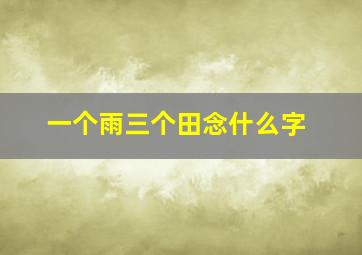 一个雨三个田念什么字